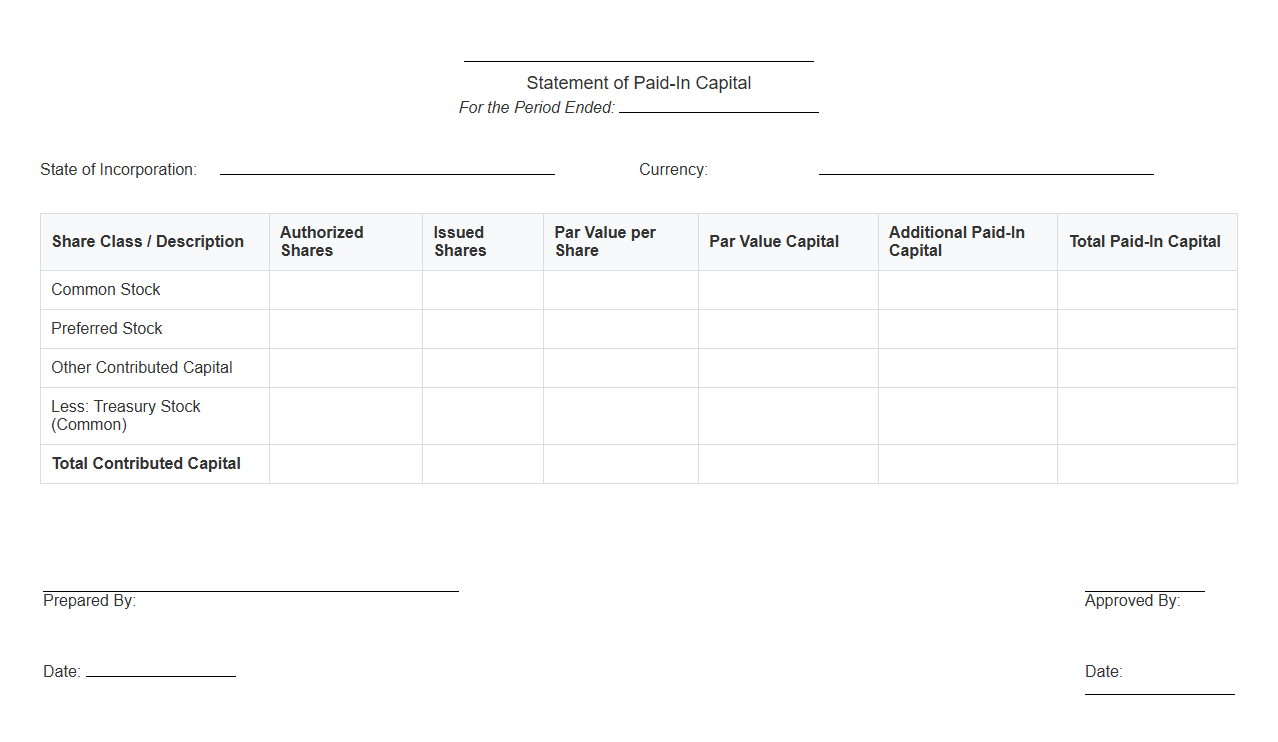 Statement of Paid-In Capital
For the Period Ended:

State of Incorporation:

Currency:

| Share Class / Description | Authorized Shares | Issued Shares | Par Value per Share | Par Value Capital | Additional Paid-In Capital | Total Paid-In Capital |
|---|---|---|---|---|---|---|
| Common Stock | | | | | | |
| Preferred Stock | | | | | | |
| Other Contributed Capital | | | | | | |
| Less: Treasury Stock (Common) | | | | | | |
| **Total Contributed Capital** | | | | | | |

Prepared By:

Approved By:

Date:

Date: